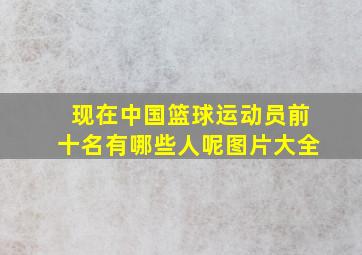 现在中国篮球运动员前十名有哪些人呢图片大全